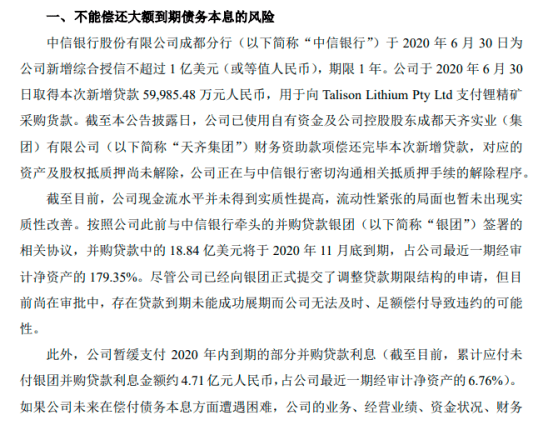 一、不能偿还大额到期债务本息的风险

中信银行股份有限公司成都分行（以下简称“中信银行”）于 2020 年 6 月 30 日为公司新增综合授信不超过 1 亿美元（或等值人民币），期限 1 年。公司于 2020 年 6 月 30 日取得本次新增贷款 59,985.48 万元人民币，用于向 Talison Lithium Pty Ltd 支付锂精矿采购货款。截至本公告披露日，公司已使用自有资金及公司控股股东成都天齐实业（集团）有限公司（以下简称“天齐集团”）财务资助款项偿还完毕本次新增贷款，对应的资产及股权抵质押尚未解除，公司正在与中信银行密切沟通相关抵质押手续的解除程序。

截至目前，公司现金流水平并未得到实质性提高，流动性紧张的局面也暂未出现实质性改善。按照公司此前与中信银行牵头的并购贷款银团（以下简称“银团”）签署的相关协议，并购贷款中的 18.84 亿美元将于 2020 年 11 月底到期，占公司最近一期经审计净资产的 179.35%。尽管公司已经向银团正式提交了调整贷款期限结构的申请，但目前尚在审批中，存在贷款到期未能成功展期而公司无法及时、足额偿付导致违约的可能性。

此外，公司暂缓支付 2020 年内到期的部分并购贷款利息（截至目前，累计应付未付银团并购贷款利息金额约 4.71 亿元人民币，占公司最近一期经审计净资产的 6.76%）。如果公司未来在偿付债务本息方面遭遇困难，公司的业务、经营业绩、资金状况、财务